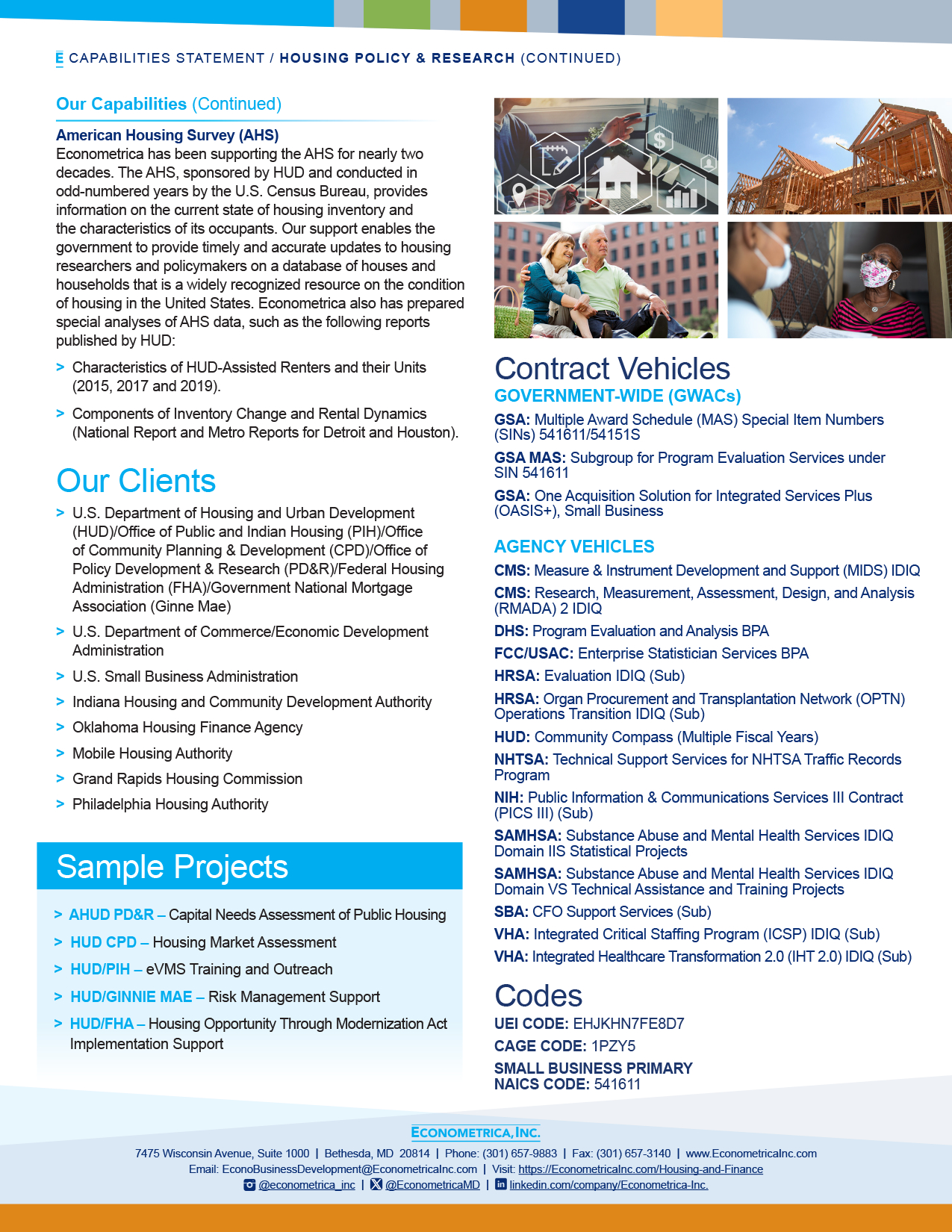 E CAPABILITIES STATEMENT / HOUSING POLICY & RESEARCH (CONTINUED)

Our Capabilities (Continued)

American Housing Survey (AHS)
Econometrica has been supporting the AHS for nearly two decades. The AHS, sponsored by HUD and conducted in odd-numbered years by the U.S. Census Bureau, provides information on the current state of housing inventory and the characteristics of its occupants. Our support enables the government to provide timely and accurate updates to housing researchers and policymakers on a database of houses and households that is a widely recognized resource on the condition of housing in the United States. Econometrica also has prepared special analyses of AHS data, such as the following reports published by HUD:

> Characteristics of HUD-Assisted Renters and their Units (2015, 2017 and 2019).

> Components of Inventory Change and Rental Dynamics (National Report and Metro Reports for Detroit and Houston).

Our Clients

> U.S. Department of Housing and Urban Development (HUD)/Office of Public and Indian Housing (PIH)/Office of Community Planning & Development (CPD)/Office of Policy Development & Research (PD&R)/Federal Housing Administration (FHA)/Government National Mortgage Association (Ginne Mae)

> U.S. Department of Commerce/Economic Development Administration

> U.S. Small Business Administration

> Indiana Housing and Community Development Authority

> Oklahoma Housing Finance Agency

> Mobile Housing Authority

> Grand Rapids Housing Commission

> Philadelphia Housing Authority

Sample Projects

> AHUD PD&R – Capital Needs Assessment of Public Housing

> HUD CPD – Housing Market Assessment

> HUD/PIH – eVMS Training and Outreach

> HUD/GINNIE MAE – Risk Management Support

> HUD/FHA – Housing Opportunity Through Modernization Act Implementation Support

Contract Vehicles
GOVERNMENT-WIDE (GWACs)

GSA: Multiple Award Schedule (MAS) Special Item Numbers (SINs) 541611/54151S

GSA MAS: Subgroup for Program Evaluation Services under SIN 541611

GSA: One Acquisition Solution for Integrated Services Plus (OASIS+), Small Business

AGENCY VEHICLES

CMS: Measure & Instrument Development and Support (MIDS) IDIQ

CMS: Research, Measurement, Assessment, Design, and Analysis (RMADA) 2 IDIQ

DHS: Program Evaluation and Analysis BPA

FCC/USAC: Enterprise Statistician Services BPA

HRSA: Evaluation IDIQ (Sub)

HRSA: Organ Procurement and Transplantation Network (OPTN) Operations Transition IDIQ (Sub)

HUD: Community Compass (Multiple Fiscal Years)

NHTSA: Technical Support Services for NHTSA Traffic Records Program

NIH: Public Information & Communications Services III Contract (PICS III) (Sub)

SAMHSA: Substance Abuse and Mental Health Services IDIQ Domain IIS Statistical Projects

SAMHSA: Substance Abuse and Mental Health Services IDIQ Domain VS Technical Assistance and Training Projects

SBA: CFO Support Services (Sub)

VHA: Integrated Critical Staffing Program (ICSP) IDIQ (Sub)

VHA: Integrated Healthcare Transformation 2.0 (IHT 2.0) IDIQ (Sub)

Codes
UEI CODE: EHJKHN7FE8D7
CAGE CODE: 1PZY5
SMALL BUSINESS PRIMARY NAICS CODE: 541611

ECONOMETRICA, INC.
7475 Wisconsin Avenue, Suite 1000 | Bethesda, MD 20814 | Phone: (301) 657-9883 | Fax: (301) 657-3140 | www.EconometricaInc.com
Email: EconoBusinessDevelopment@EconometricaInc.com | Visit: https://EconometricaInc.com/Housing-and-Finance
@econometrica_inc | @EconometricaMD | linkedin.com/company/Econometrica-Inc.